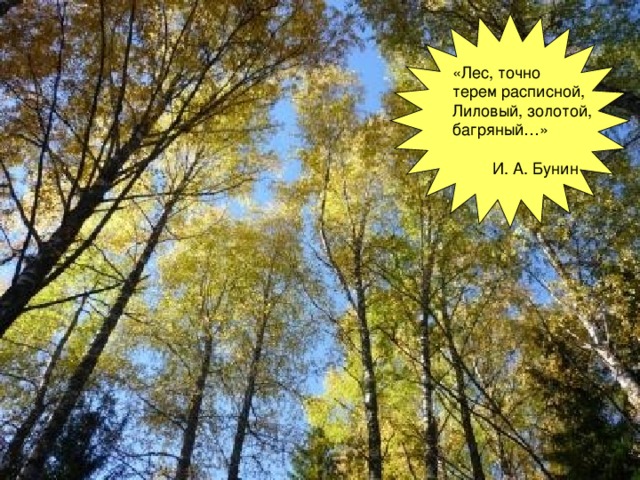 «Лес, точно
терем расписной,
Лиловый, золотой,
багряный…»

И. А. Бунин